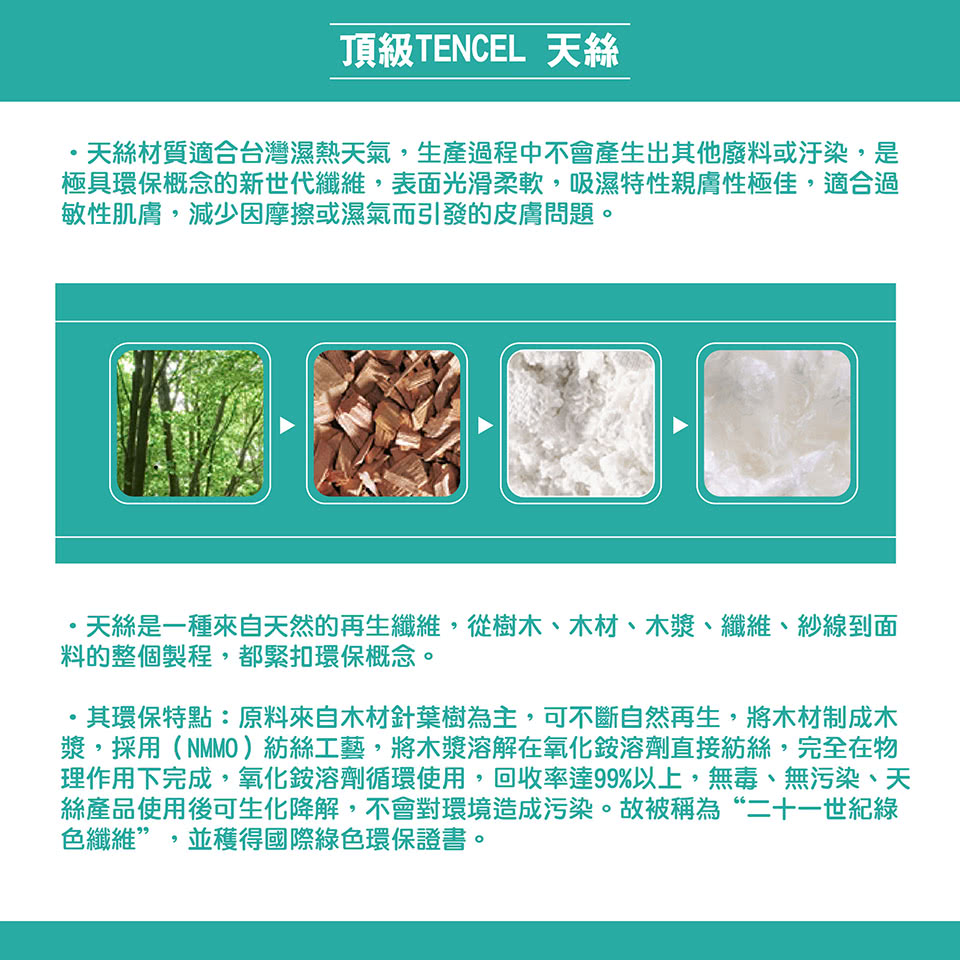 頂級TENCEL 天絲

・天絲材質適合台灣濕熱天氣，生產過程中不會產生出其他廢料或汙染，是極具環保概念的新世代纖維，表面光滑柔軟，吸濕特性親膚性極佳，適合過敏性肌膚，減少因摩擦或濕氣而引發的皮膚問題。

・天絲是一種來自天然的再生纖維，從樹木、木材、木漿、纖維、紗線到面料的整個製程，都緊扣環保概念。

・其環保特點：原料來自木材針葉樹為主，可不斷自然再生，將木材制成木漿，採用（NMMO）紡絲工藝，將木漿溶解在氧化銨溶劑直接紡絲，完全在物理作用下完成，氧化銨溶劑循環使用，回收率達99%以上，無毒、無污染、天絲產品使用後可生化降解，不會對環境造成污染。故被稱為“二十一世紀綠色纖維”，並獲得國際綠色環保證書。